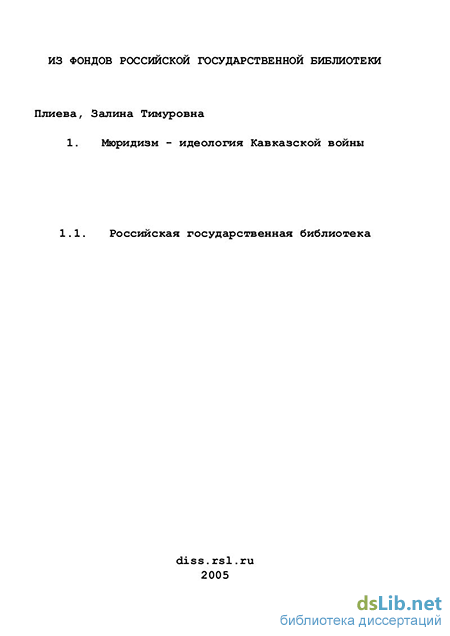 ИЗ ФОНДОВ РОССИЙСКОЙ ГОСУДАРСТВЕННОЙ БИБЛИОТЕКИ

Плиева, Залина Тимуровна

1. Мюридизм - идеология Кавказской войны

1.1. Российская государственная библиотека

diss.rsl.ru
2005

dsLib.net
библиотека диссертаций